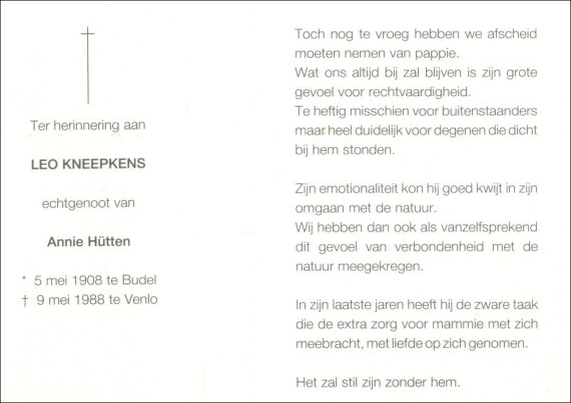 Ter herinnering aan

LEO KNEEPKENS

echtgenoot van

Annie Hütten

* 5 mei 1908 te Budel
† 9 mei 1988 te Venlo

Toch nog te vroeg hebben we afscheid moeten nemen van pappie.
Wat ons altijd bij zal blijven is zijn grote gevoel voor rechtvaardigheid.
Te heftig misschien voor buitenstaanders maar heel duidelijk voor degenen die dicht bij hem stonden.

Zijn emotionaliteit kon hij goed kwijt in zijn omgaan met de natuur.
Wij hebben dan ook als vanzelfsprekend dit gevoel van verbondenheid met de natuur meegekregen.

In zijn laatste jaren heeft hij de zware taak die de extra zorg voor mammie met zich meebracht, met liefde op zich genomen.

Het zal stil zijn zonder hem.